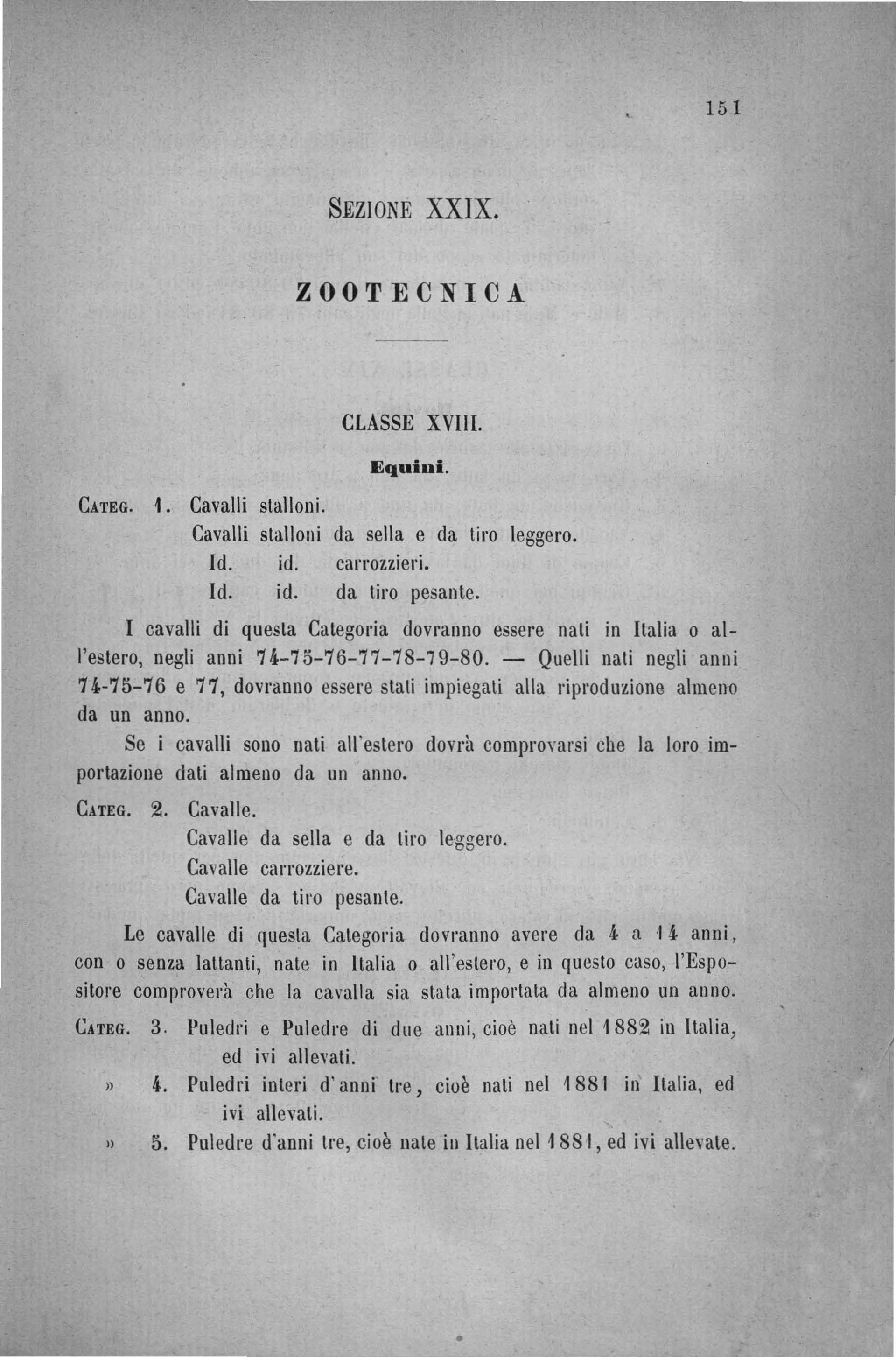 151

SEZIONE XXIX.

ZOOTECNICA

CLASSE XVIII.

Equini.

CATEG. 1. Cavalli stalloni.
Cavalli stalloni da sella e da tiro leggero.
Id. id. carrozzieri.
Id. id. da tiro pesante.

I cavalli di questa Categoria dovranno essere nati in Italia o all'estero, negli anni 74-75-76-77-78-79-80. — Quelli nati negli anni 74-75-76 e 77, dovranno essere stati impiegati alla riproduzione almeno da un anno.

Se i cavalli sono nati all'estero dovrà comprovarsi che la loro importazione dati almeno da un anno.

CATEG. 2. Cavalle.
Cavalle da sella e da tiro leggero.
Cavalle carrozziere.
Cavalle da tiro pesante.

Le cavalle di questa Categoria dovranno avere da 4 a 14 anni, con o senza lattanti, nate in Italia o all'estero, e in questo caso, l'Espositore comproverà che la cavalla sia stata importata da almeno un anno.

CATEG. 3. Puledri e Puledre di due anni, cioè nati nel 1882 in Italia, ed ivi allevati.
» 4. Puledri interi d'anni tre, cioè nati nel 1881 in Italia, ed ivi allevati.
» 5. Puledre d'anni tre, cioè nate in Italia nel 1881, ed ivi allevate.